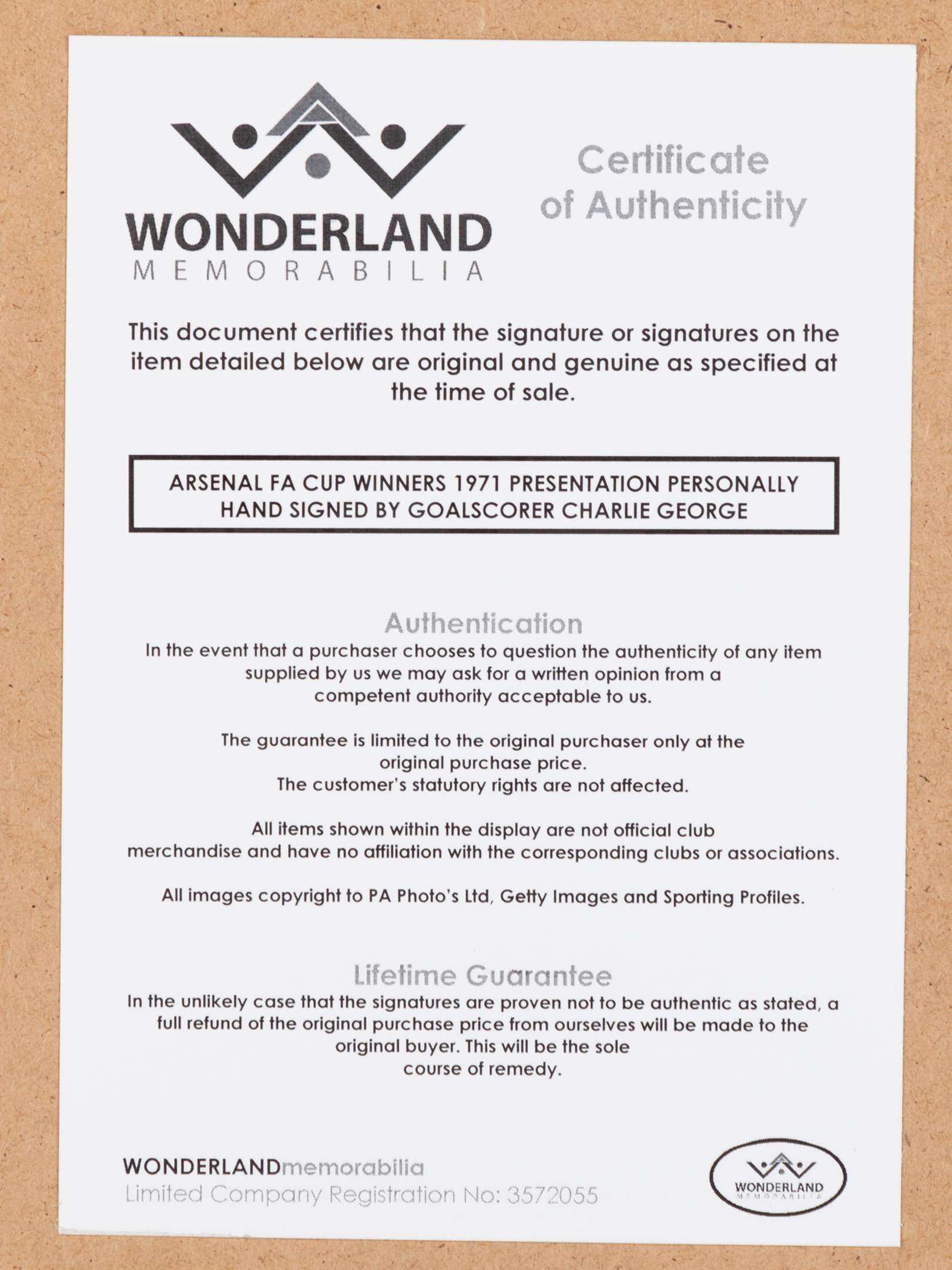 WONDERLAND
MEMORABILIA

Certificate of Authenticity

This document certifies that the signature or signatures on the item detailed below are original and genuine as specified at the time of sale.

ARSENAL FA CUP WINNERS 1971 PRESENTATION PERSONALLY HAND SIGNED BY GOALSCORER CHARLIE GEORGE

Authentication
In the event that a purchaser chooses to question the authenticity of any item supplied by us we may ask for a written opinion from a competent authority acceptable to us.

The guarantee is limited to the original purchaser only at the original purchase price.
The customer's statutory rights are not affected.

All items shown within the display are not official club merchandise and have no affiliation with the corresponding clubs or associations.

All images copyright to PA Photo's Ltd, Getty Images and Sporting Profiles.

Lifetime Guarantee
In the unlikely case that the signatures are proven not to be authentic as stated, a full refund of the original purchase price from ourselves will be made to the original buyer. This will be the sole course of remedy.

WONDERLANDmemorabilia
Limited Company Registration No: 3572055

WONDERLAND
MEMORABILIA